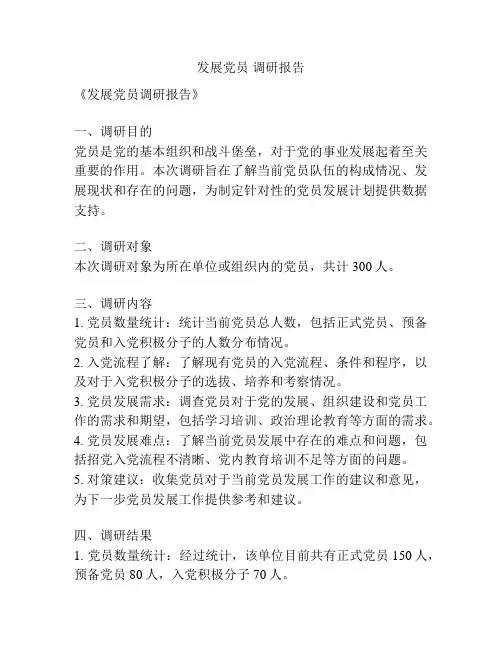 发展党员 调研报告

《发展党员调研报告》

一、调研目的
党员是党的基本组织和战斗堡垒，对于党的事业发展起着至关重要的作用。本次调研旨在了解当前党员队伍的构成情况、发展现状和存在的问题，为制定针对性的党员发展计划提供数据支持。

二、调研对象
本次调研对象为所在单位或组织内的党员，共计 300 人。

三、调研内容
1. 党员数量统计：统计当前党员总人数，包括正式党员、预备党员和入党积极分子的人数分布情况。
2. 入党流程了解：了解现有党员的入党流程、条件和程序，以及对于入党积极分子的选拔、培养和考察情况。
3. 党员发展需求：调查党员对于党的发展、组织建设和党员工作的需求和期望，包括学习培训、政治理论教育等方面的需求。
4. 党员发展难点：了解当前党员发展中存在的难点和问题，包括招党入党流程不清晰、党内教育培训不足等方面的问题。
5. 对策建议：收集党员对于当前党员发展工作的建议和意见，为下一步党员发展工作提供参考和建议。

四、调研结果
1. 党员数量统计：经过统计，该单位目前共有正式党员 150 人，预备党员 80 人，入党积极分子 70 人。